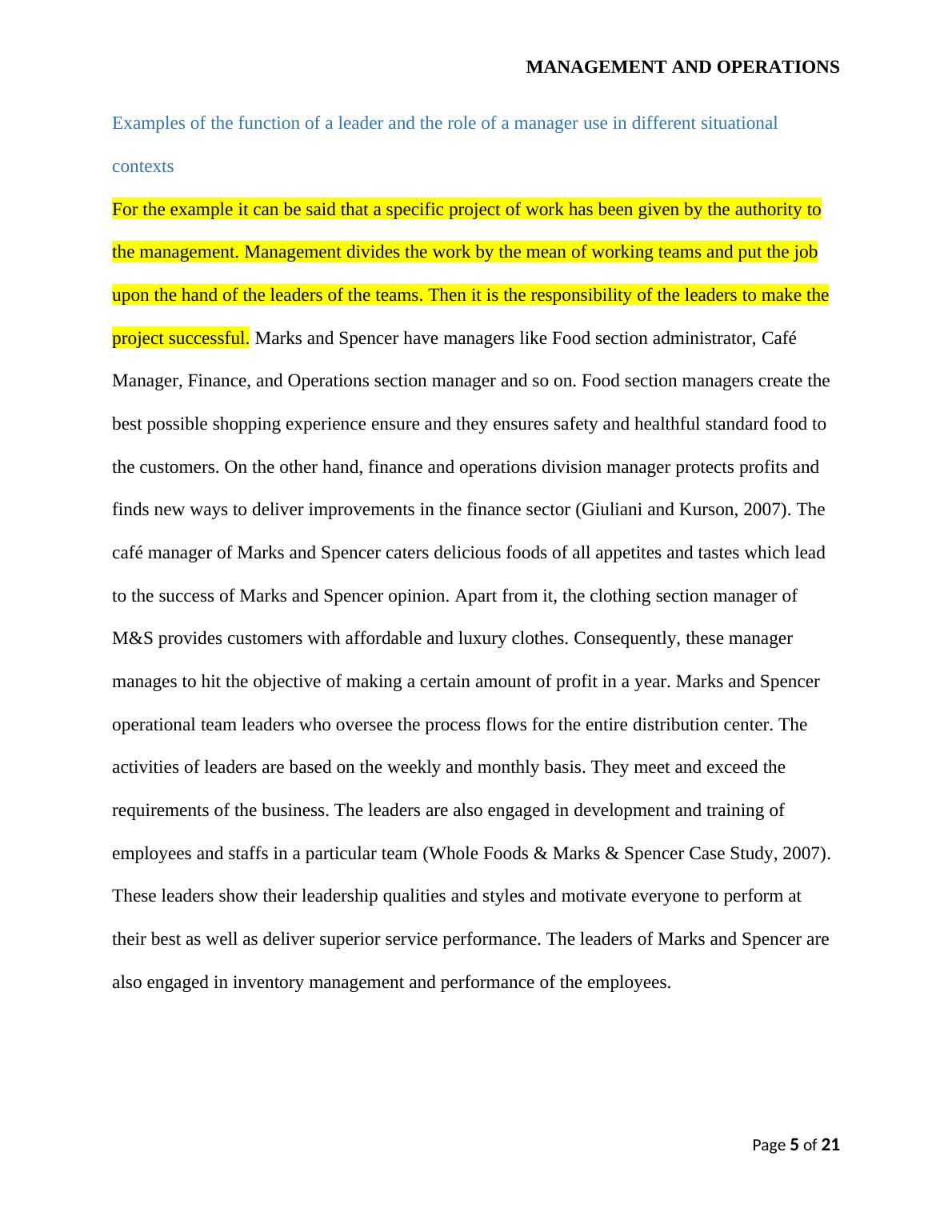 MANAGEMENT AND OPERATIONS

Examples of the function of a leader and the role of a manager use in different situational contexts

For the example it can be said that a specific project of work has been given by the authority to the management. Management divides the work by the mean of working teams and put the job upon the hand of the leaders of the teams. Then it is the responsibility of the leaders to make the project successful. Marks and Spencer have managers like Food section administrator, Café Manager, Finance, and Operations section manager and so on. Food section managers create the best possible shopping experience ensure and they ensures safety and healthful standard food to the customers. On the other hand, finance and operations division manager protects profits and finds new ways to deliver improvements in the finance sector (Giuliani and Kurson, 2007). The café manager of Marks and Spencer caters delicious foods of all appetites and tastes which lead to the success of Marks and Spencer opinion. Apart from it, the clothing section manager of M&S provides customers with affordable and luxury clothes. Consequently, these manager manages to hit the objective of making a certain amount of profit in a year. Marks and Spencer operational team leaders who oversee the process flows for the entire distribution center. The activities of leaders are based on the weekly and monthly basis. They meet and exceed the requirements of the business. The leaders are also engaged in development and training of employees and staffs in a particular team (Whole Foods & Marks & Spencer Case Study, 2007). These leaders show their leadership qualities and styles and motivate everyone to perform at their best as well as deliver superior service performance. The leaders of Marks and Spencer are also engaged in inventory management and performance of the employees.

Page 5 of 21